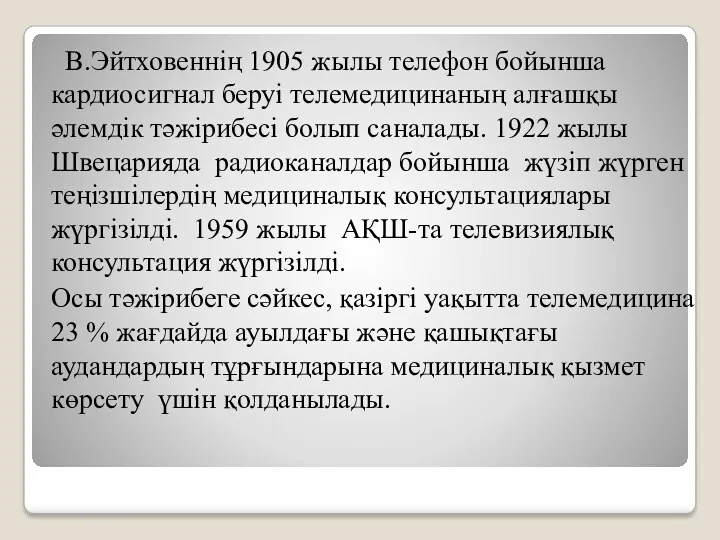 В.Эйтховеннің 1905 жылы телефон бойынша кардиосигнал беруі телемедицинаның алғашқы әлемдік тәжірибесі болып саналады. 1922 жылы Швецарияда радиоканалдар бойынша жүзіп жүрген теңізшілердің медициналық консультациялары жүргізілді. 1959 жылы АҚШ-та телевизиялық консультация жүргізілді.

Осы тәжірибеге сәйкес, қазіргі уақытта телемедицина 23 % жағдайда ауылдағы және қашықтағы аудандардың тұрғындарына медициналық қызмет көрсету үшін қолданылады.